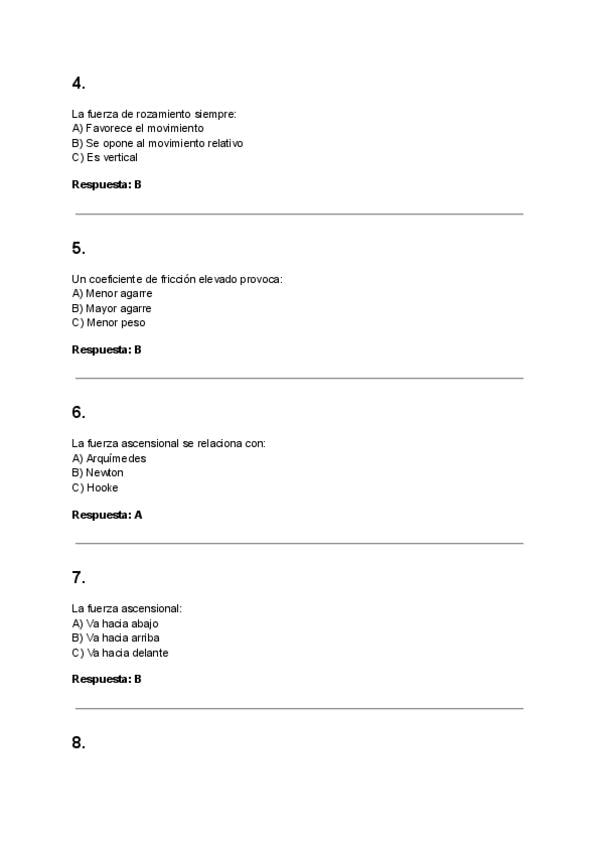 4.

La fuerza de rozamiento siempre:
A) Favorece el movimiento
B) Se opone al movimiento relativo
C) Es vertical

Respuesta: B

5.

Un coeficiente de fricción elevado provoca:
A) Menor agarre
B) Mayor agarre
C) Menor peso

Respuesta: B

6.

La fuerza ascensional se relaciona con:
A) Arquímedes
B) Newton
C) Hooke

Respuesta: A

7.

La fuerza ascensional:
A) Va hacia abajo
B) Va hacia arriba
C) Va hacia delante

Respuesta: B

8.